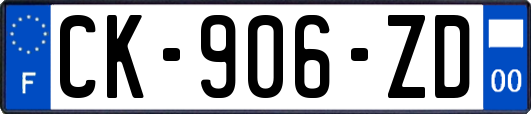 F
CK-906-ZD
00